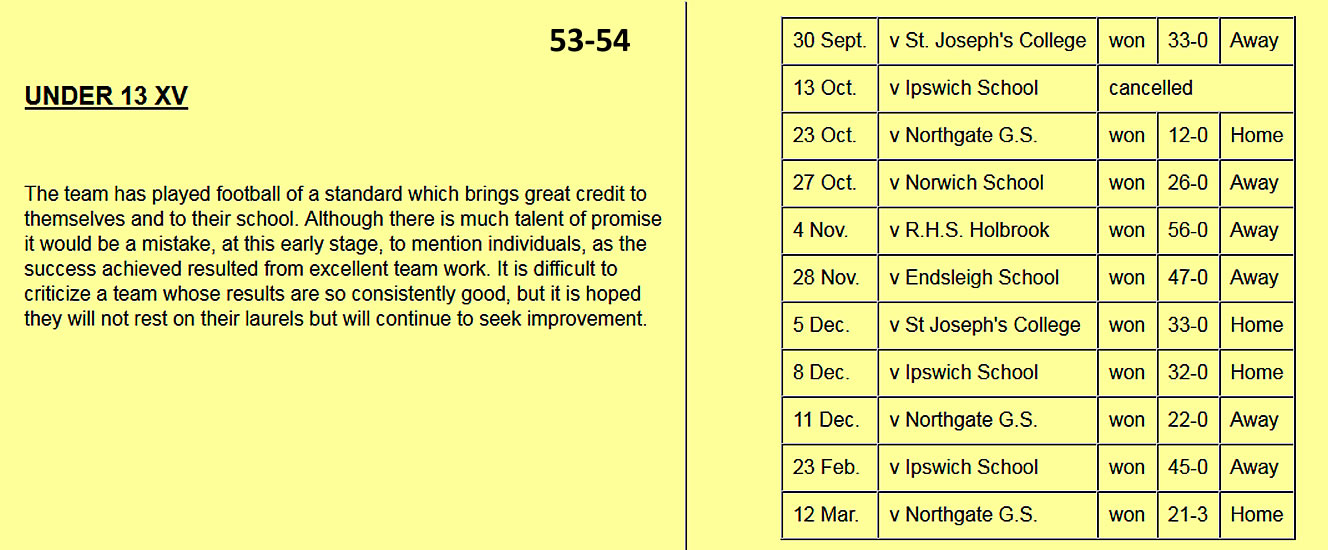 53-54

UNDER 13 XV

The team has played football of a standard which brings great credit to themselves and to their school. Although there is much talent of promise it would be a mistake, at this early stage, to mention individuals, as the success achieved resulted from excellent team work. It is difficult to criticize a team whose results are so consistently good, but it is hoped they will not rest on their laurels but will continue to seek improvement.

| 30 Sept. | v St. Joseph's College | won | 33-0 | Away |
|---|---|---|---|---|
| 13 Oct. | v Ipswich School | cancelled | | |
| 23 Oct. | v Northgate G.S. | won | 12-0 | Home |
| 27 Oct. | v Norwich School | won | 26-0 | Away |
| 4 Nov. | v R.H.S. Holbrook | won | 56-0 | Away |
| 28 Nov. | v Endsleigh School | won | 47-0 | Away |
| 5 Dec. | v St Joseph's College | won | 33-0 | Home |
| 8 Dec. | v Ipswich School | won | 32-0 | Home |
| 11 Dec. | v Northgate G.S. | won | 22-0 | Away |
| 23 Feb. | v Ipswich School | won | 45-0 | Away |
| 12 Mar. | v Northgate G.S. | won | 21-3 | Home |